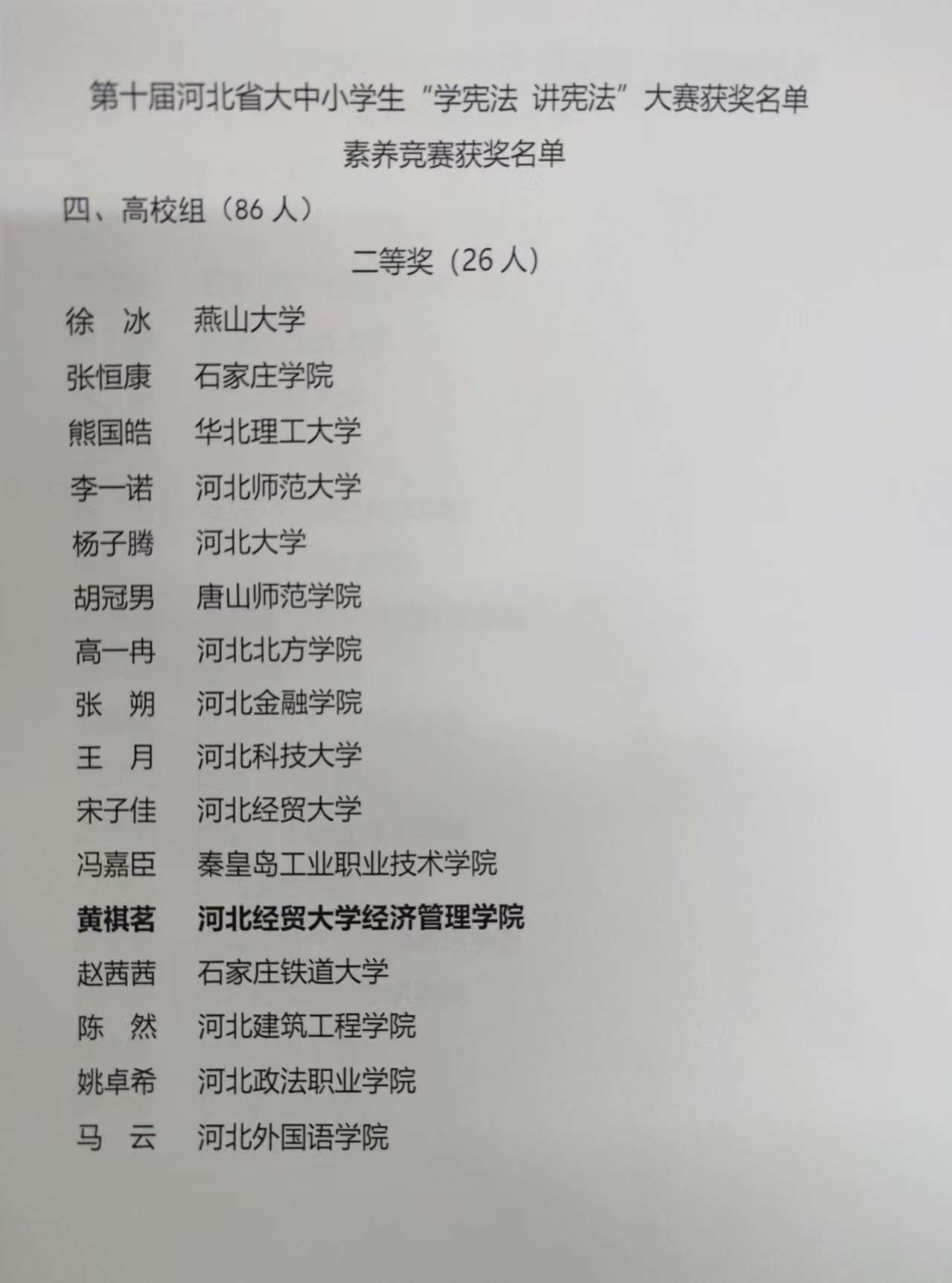 第十届河北省大中小学生“学宪法 讲宪法”大赛获奖名单

素养竞赛获奖名单

四、高校组（86人）

二等奖（26人）

徐 冰 燕山大学
张恒康 石家庄学院
熊国皓 华北理工大学
李一诺 河北师范大学
杨子腾 河北大学
胡冠男 唐山师范学院
高一冉 河北北方学院
张 朔 河北金融学院
王 月 河北科技大学
宋子佳 河北经贸大学
冯嘉臣 秦皇岛工业职业技术学院
黄祺茗 河北经贸大学经济管理学院
赵茜茜 石家庄铁道大学
陈 然 河北建筑工程学院
姚卓希 河北政法职业学院
马 云 河北外国语学院